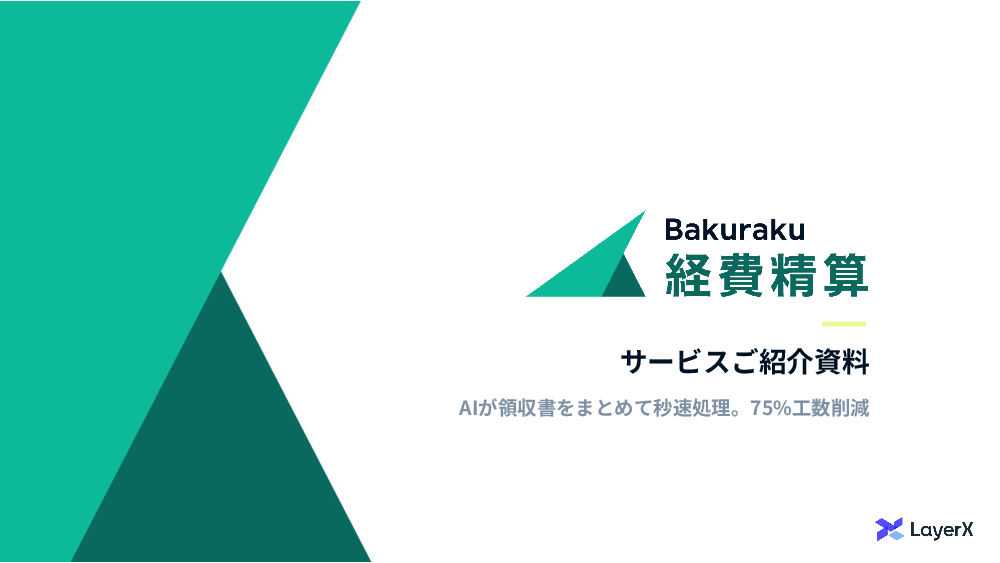 Bakuraku
経費精算

サービスご紹介資料

AIが領収書をまとめて秒速処理。75%工数削減

LayerX